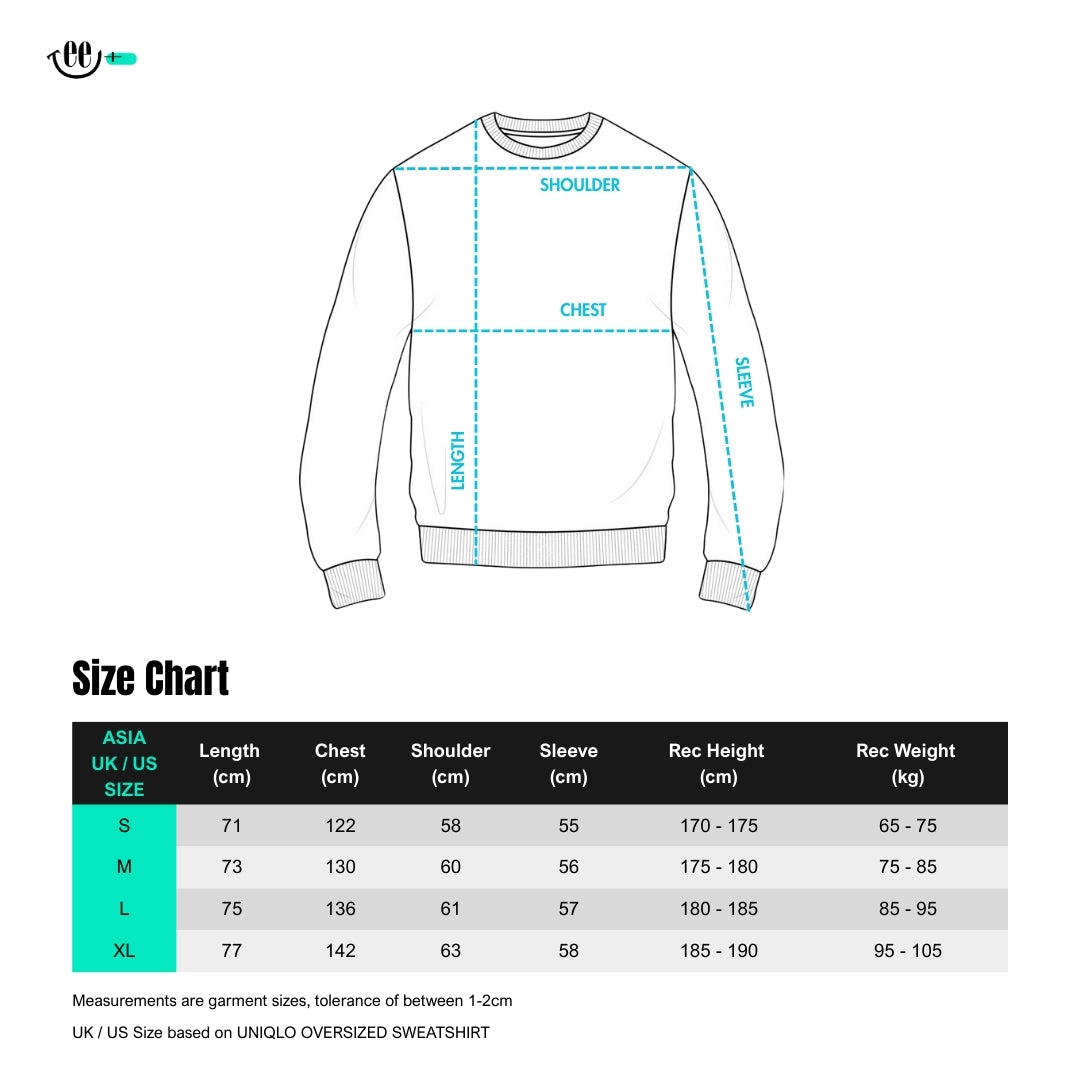 ee+

SHOULDER

CHEST

SLEEVE

LENGTH

Size Chart

| ASIA UK / US SIZE | Length (cm) | Chest (cm) | Shoulder (cm) | Sleeve (cm) | Rec Height (cm) | Rec Weight (kg) |
|---|---|---|---|---|---|---|
| S | 71 | 122 | 58 | 55 | 170 - 175 | 65 - 75 |
| M | 73 | 130 | 60 | 56 | 175 - 180 | 75 - 85 |
| L | 75 | 136 | 61 | 57 | 180 - 185 | 85 - 95 |
| XL | 77 | 142 | 63 | 58 | 185 - 190 | 95 - 105 |

Measurements are garment sizes, tolerance of between 1-2cm

UK / US Size based on UNIQLO OVERSIZED SWEATSHIRT